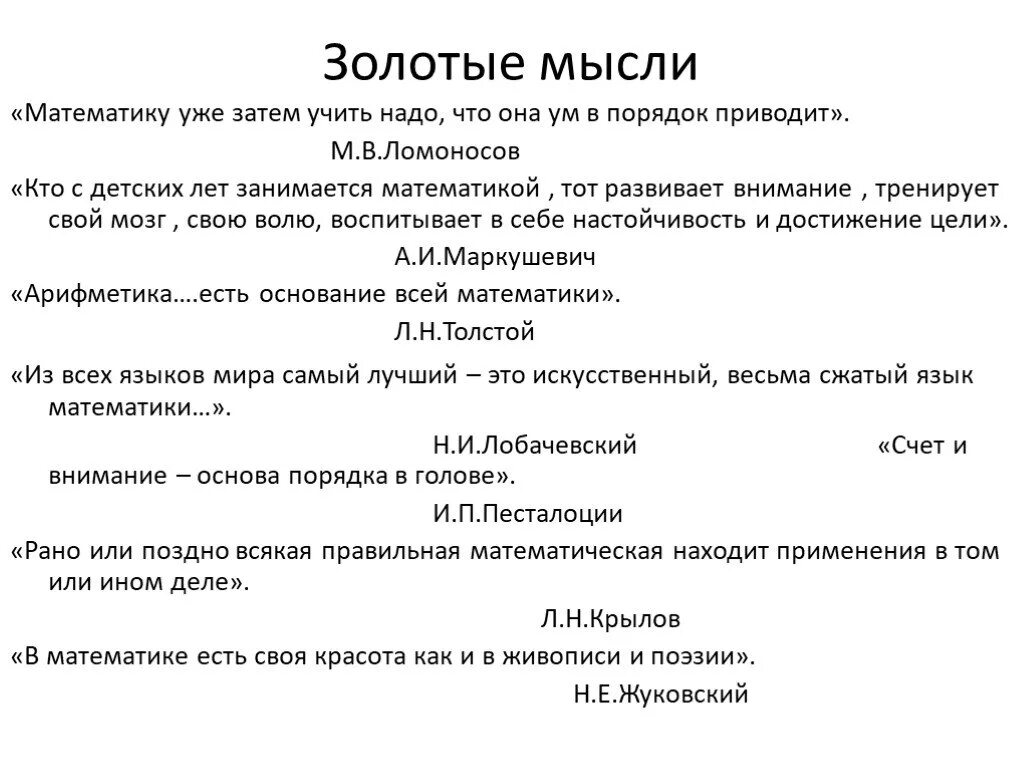 Золотые мысли

«Математику уже затем учить надо, что она ум в порядок приводит».

М.В.Ломоносов

«Кто с детских лет занимается математикой , тот развивает внимание , тренирует свой мозг , свою волю, воспитывает в себе настойчивость и достижение цели».

А.И.Маркушевич

«Арифметика….есть основание всей математики».

Л.Н.Толстой

«Из всех языков мира самый лучший – это искусственный, весьма сжатый язык математики…».

Н.И.Лобачевский «Счет и внимание – основа порядка в голове».

И.П.Песталоции

«Рано или поздно всякая правильная математическая находит применения в том или ином деле».

Л.Н.Крылов

«В математике есть своя красота как и в живописи и поэзии».

Н.Е.Жуковский